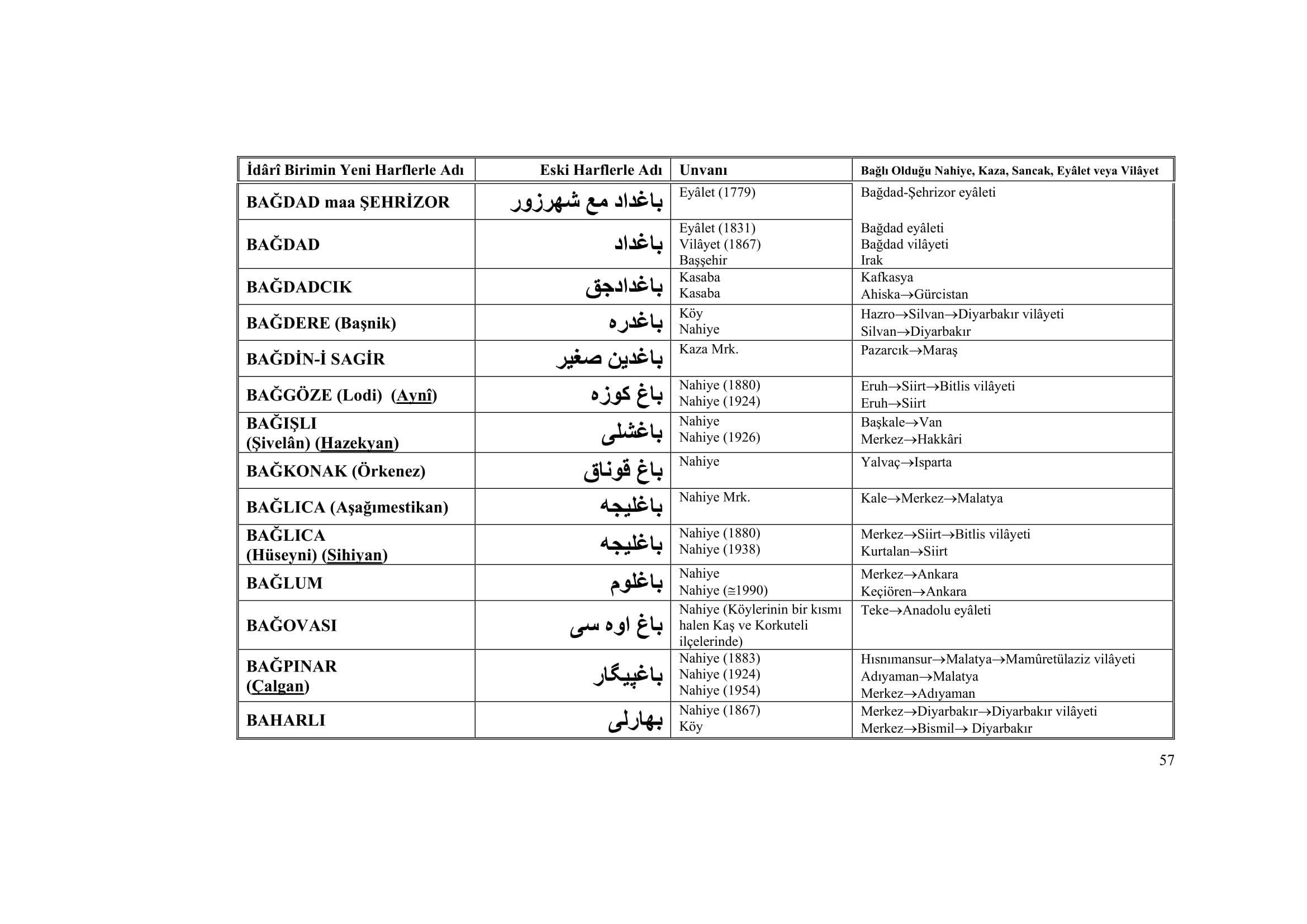 | İdârî Birimin Yeni Harflerle Adı | Eski Harflerle Adı | Unvanı | Bağlı Olduğu Nahiye, Kaza, Sancak, Eyâlet veya Vilâyet |
|---|---|---|---|
| BAĞDAD maa ŞEHRİZOR | باغداد مع شهرزور | Eyâlet (1779) | Bağdad-Şehrizor eyâleti |
| BAĞDAD | باغداد | Eyâlet (1831) Vilâyet (1867) Başşehir | Bağdad eyâleti Bağdad vilâyeti Irak |
| BAĞDADCIK | باغدادجق | Kasaba Kasaba | Kafkasya Ahiska→Gürcistan |
| BAĞDERE (Başnik) | باغدره | Köy Nahiye | Hazro→Silvan→Diyarbakır vilâyeti Silvan→Diyarbakır |
| BAĞDİN-İ SAGİR | باغدين صغير | Kaza Mrk. | Pazarcık→Maraş |
| BAĞGÖZE (Lodi) (Aynî) | باغ كوزه | Nahiye (1880) Nahiye (1924) | Eruh→Siirt→Bitlis vilâyeti Eruh→Siirt |
| BAĞIŞLI (Şivelân) (Hazekyan) | باغشلى | Nahiye Nahiye (1926) | Başkale→Van Merkez→Hakkâri |
| BAĞKONAK (Örkenez) | باغ قوناق | Nahiye | Yalvaç→Isparta |
| BAĞLICA (Aşağımestikan) | باغليجه | Nahiye Mrk. | Kale→Merkez→Malatya |
| BAĞLICA (Hüseyni) (Sihiyan) | باغليجه | Nahiye (1880) Nahiye (1938) | Merkez→Siirt→Bitlis vilâyeti Kurtalan→Siirt |
| BAĞLUM | باغلوم | Nahiye Nahiye (≅1990) | Merkez→Ankara Keçiören→Ankara |
| BAĞOVASI | باغ اوه سى | Nahiye (Köylerinin bir kısmı halen Kaş ve Korkuteli ilçelerinde) | Teke→Anadolu eyâleti |
| BAĞPINAR (Çalgan) | باغپيگار | Nahiye (1883) Nahiye (1924) Nahiye (1954) | Hısnımansur→Malatya→Mamûretülaziz vilâyeti Adıyaman→Malatya Merkez→Adıyaman |
| BAHARLI | بهارلى | Nahiye (1867) Köy | Merkez→Diyarbakır→Diyarbakır vilâyeti Merkez→Bismil→ Diyarbakır |

57